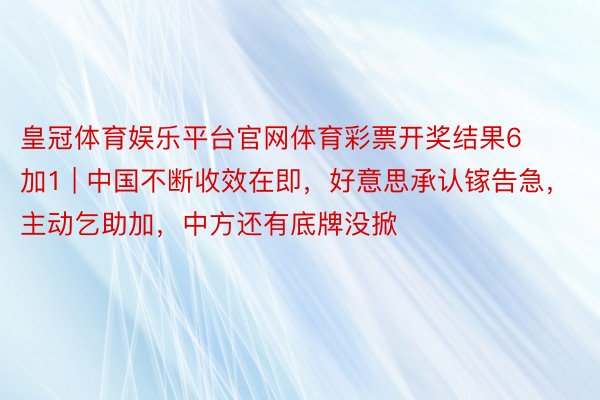 皇冠体育娱乐平台官网体育彩票开奖结果6加1 | 中国不断收效在即，好意思承认镓告急，主动乞助加，中方还有底牌没掀